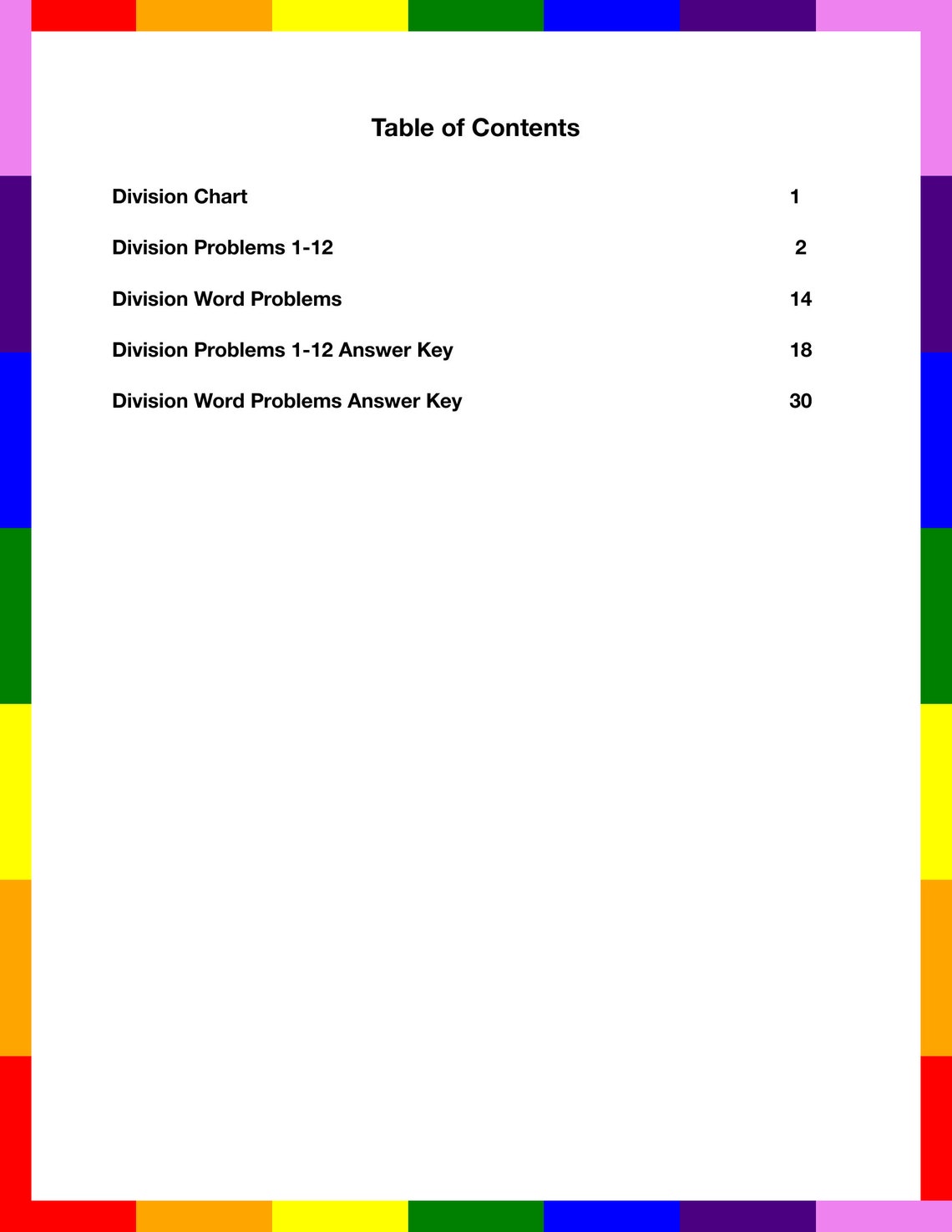 Table of Contents

Division Chart 1

Division Problems 1-12 2

Division Word Problems 14

Division Problems 1-12 Answer Key 18

Division Word Problems Answer Key 30